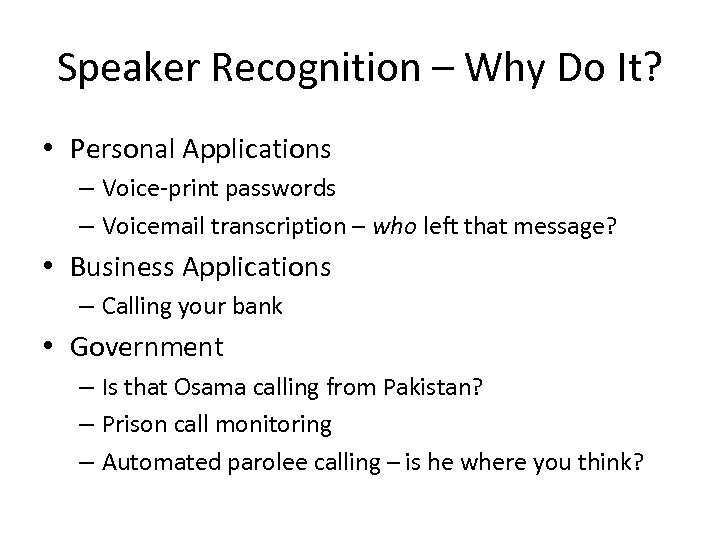 Speaker Recognition – Why Do It?

• Personal Applications
– Voice-print passwords
– Voicemail transcription – who left that message?
• Business Applications
– Calling your bank
• Government
– Is that Osama calling from Pakistan?
– Prison call monitoring
– Automated parolee calling – is he where you think?